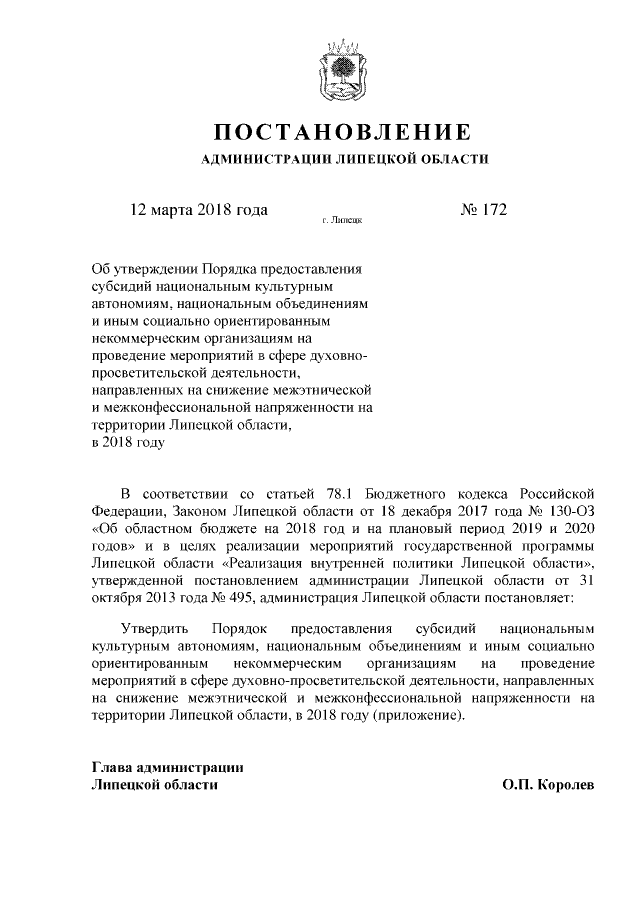 ПОСТАНОВЛЕНИЕ
АДМИНИСТРАЦИИ ЛИПЕЦКОЙ ОБЛАСТИ

12 марта 2018 года
г. Липецк
№ 172

Об утверждении Порядка предоставления субсидий национальным культурным автономиям, национальным объединениям и иным социально ориентированным некоммерческим организациям на проведение мероприятий в сфере духовно-просветительской деятельности, направленных на снижение межэтнической и межконфессиональной напряженности на территории Липецкой области, в 2018 году

В соответствии со статьей 78.1 Бюджетного кодекса Российской Федерации, Законом Липецкой области от 18 декабря 2017 года № 130-ОЗ «Об областном бюджете на 2018 год и на плановый период 2019 и 2020 годов» и в целях реализации мероприятий государственной программы Липецкой области «Реализация внутренней политики Липецкой области», утвержденной постановлением администрации Липецкой области от 31 октября 2013 года № 495, администрация Липецкой области постановляет:

Утвердить Порядок предоставления субсидий национальным культурным автономиям, национальным объединениям и иным социально ориентированным некоммерческим организациям на проведение мероприятий в сфере духовно-просветительской деятельности, направленных на снижение межэтнической и межконфессиональной напряженности на территории Липецкой области, в 2018 году (приложение).

Глава администрации
Липецкой области
О.П. Королев